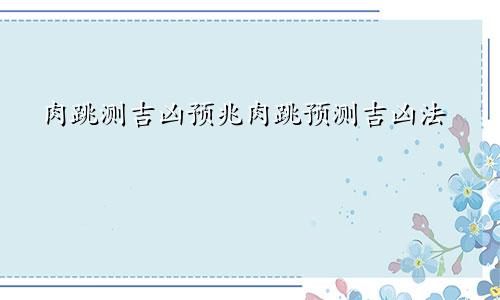 肉跳测吉凶预兆肉跳预测吉凶法